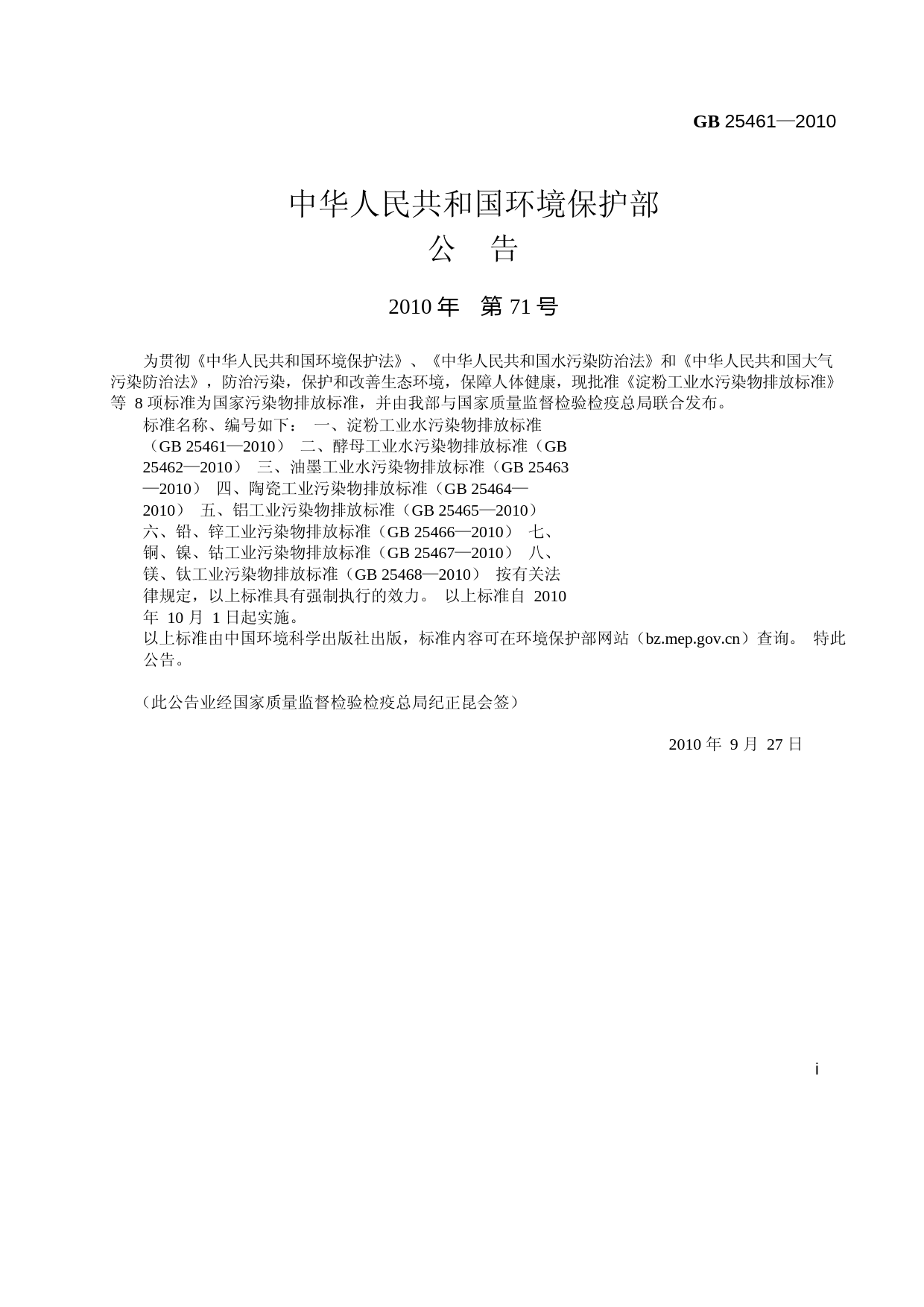 GB 25461—2010

中华人民共和国环境保护部
公　告

2010 年　第 71 号

为贯彻《中华人民共和国环境保护法》、《中华人民共和国水污染防治法》和《中华人民共和国大气污染防治法》，防治污染，保护和改善生态环境，保障人体健康，现批准《淀粉工业水污染物排放标准》等 8 项标准为国家污染物排放标准，并由我部与国家质量监督检验检疫总局联合发布。

标准名称、编号如下： 一、淀粉工业水污染物排放标准（GB 25461—2010） 二、酵母工业水污染物排放标准（GB 25462—2010） 三、油墨工业水污染物排放标准（GB 25463—2010） 四、陶瓷工业污染物排放标准（GB 25464—2010） 五、铝工业污染物排放标准（GB 25465—2010） 六、铅、锌工业污染物排放标准（GB 25466—2010） 七、铜、镍、钴工业污染物排放标准（GB 25467—2010） 八、镁、钛工业污染物排放标准（GB 25468—2010） 按有关法律规定，以上标准具有强制执行的效力。 以上标准自 2010 年 10 月 1 日起实施。

以上标准由中国环境科学出版社出版，标准内容可在环境保护部网站（bz.mep.gov.cn）查询。 特此公告。

（此公告业经国家质量监督检验检疫总局纪正昆会签）

2010 年 9 月 27 日

i